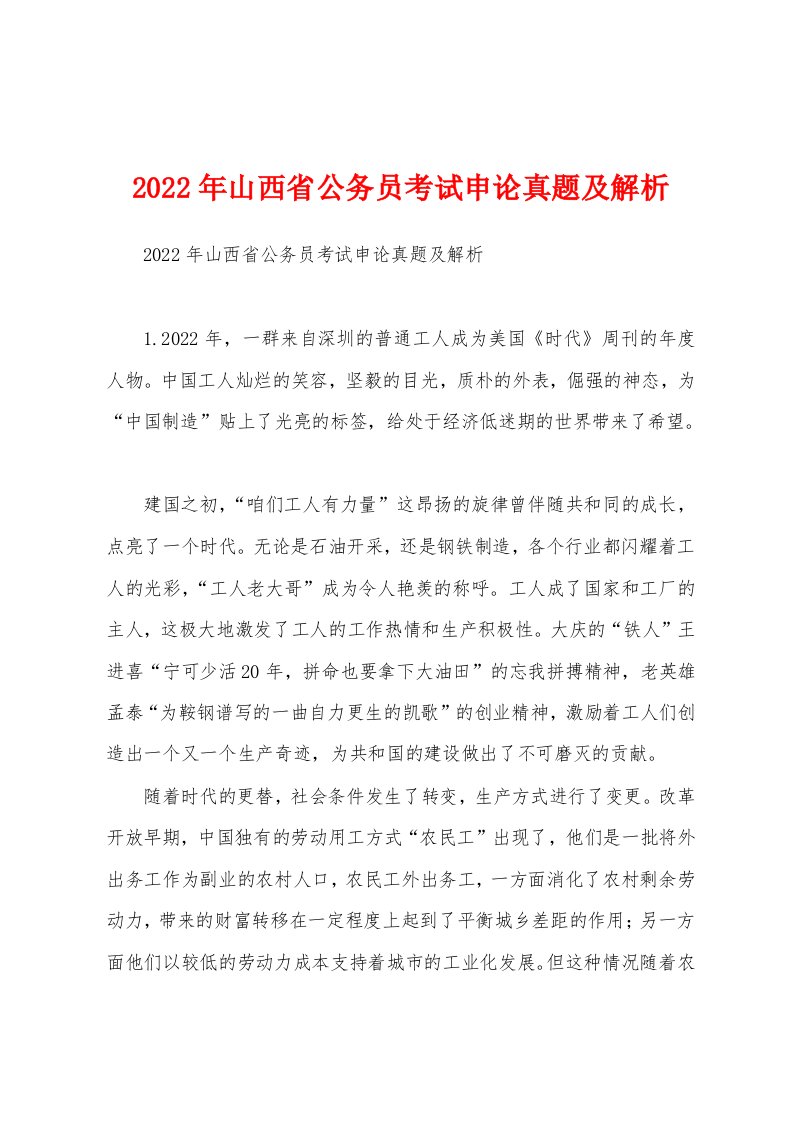 2022年山西省公务员考试申论真题及解析

2022年山西省公务员考试申论真题及解析

1.2022年，一群来自深圳的普通工人成为美国《时代》周刊的年度人物。中国工人灿烂的笑容，坚毅的目光，质朴的外表，倔强的神态，为“中国制造”贴上了光亮的标签，给处于经济低迷期的世界带来了希望。

建国之初，“咱们工人有力量”这昂扬的旋律曾伴随共和同的成长，点亮了一个时代。无论是石油开采，还是钢铁制造，各个行业都闪耀着工人的光彩，“工人老大哥”成为令人艳羡的称呼。工人成了国家和工厂的主人，这极大地激发了工人的工作热情和生产积极性。大庆的“铁人”王进喜“宁可少活20年，拼命也要拿下大油田”的忘我拼搏精神，老英雄孟泰“为鞍钢谱写的一曲自力更生的凯歌”的创业精神，激励着工人们创造出一个又一个生产奇迹，为共和国的建设做出了不可磨灭的贡献。

随着时代的更替，社会条件发生了转变，生产方式进行了变更。改革开放早期，中国独有的劳动用工方式“农民工”出现了，他们是一批将外出务工作为副业的农村人口，农民工外出务工，一方面消化了农村剩余劳动力，带来的财富转移在一定程度上起到了平衡城乡差距的作用；另一方面他们以较低的劳动力成本支持着城市的工业化发展。但这种情况随着农